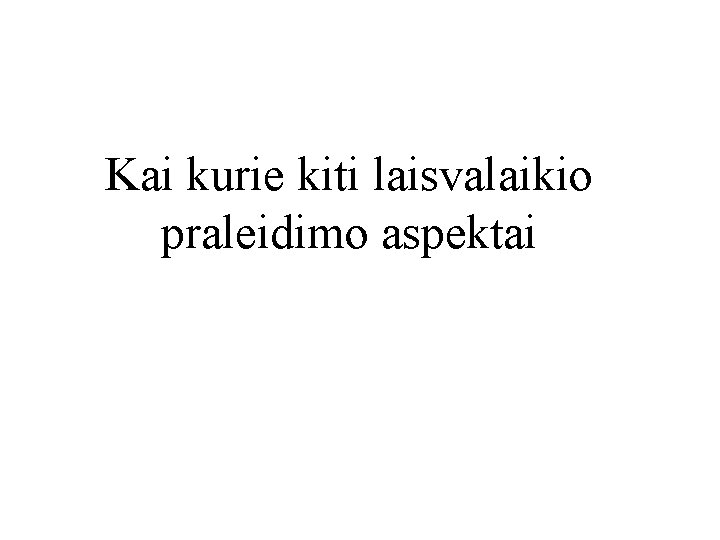 Kai kurie kiti laisvalaikio praleidimo aspektai